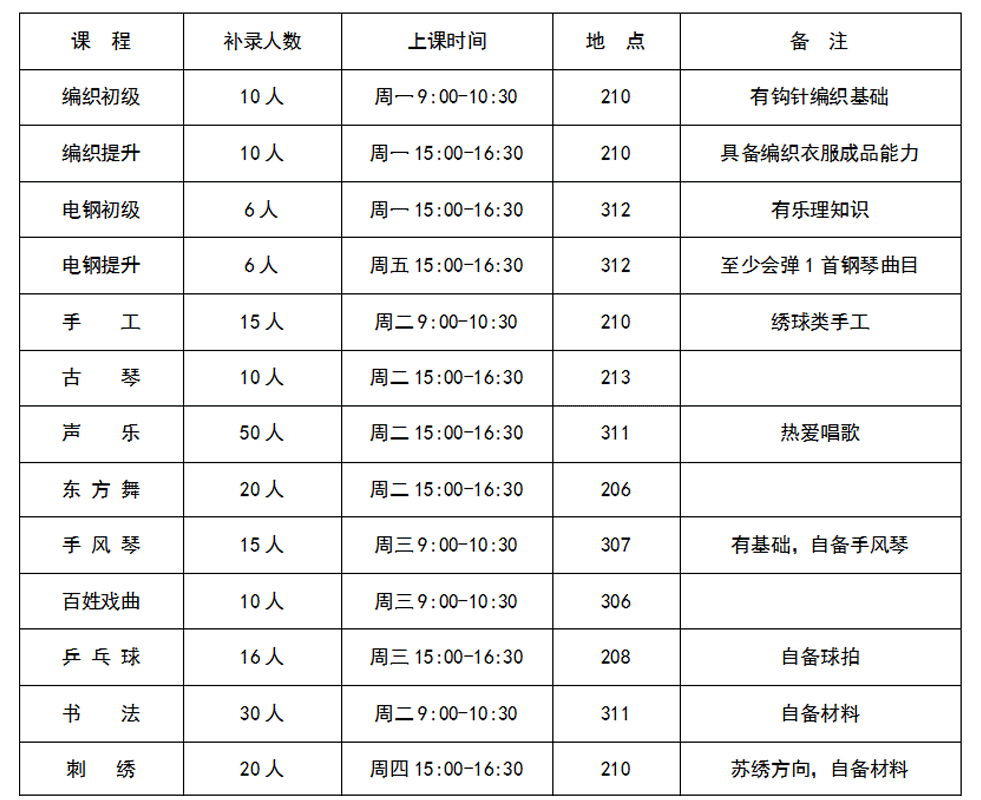 | 课　程 | 补录人数 | 上课时间 | 地　点 | 备　注 |
|---|---|---|---|---|
| 编织初级 | 10 人 | 周一 9:00-10:30 | 210 | 有钩针编织基础 |
| 编织提升 | 10 人 | 周一 15:00-16:30 | 210 | 具备编织衣服成品能力 |
| 电钢初级 | 6 人 | 周一 15:00-16:30 | 312 | 有乐理知识 |
| 电钢提升 | 6 人 | 周五 15:00-16:30 | 312 | 至少会弹 1 首钢琴曲目 |
| 手　工 | 15 人 | 周二 9:00-10:30 | 210 | 绣球类手工 |
| 古　琴 | 10 人 | 周二 15:00-16:30 | 213 | |
| 声　乐 | 50 人 | 周二 15:00-16:30 | 311 | 热爱唱歌 |
| 东 方 舞 | 20 人 | 周二 15:00-16:30 | 206 | |
| 手 风 琴 | 15 人 | 周三 9:00-10:30 | 307 | 有基础，自备手风琴 |
| 百姓戏曲 | 10 人 | 周三 9:00-10:30 | 306 | |
| 乒 乓 球 | 16 人 | 周三 15:00-16:30 | 208 | 自备球拍 |
| 书　法 | 30 人 | 周二 9:00-10:30 | 311 | 自备材料 |
| 刺　绣 | 20 人 | 周四 15:00-16:30 | 210 | 苏绣方向，自备材料 |